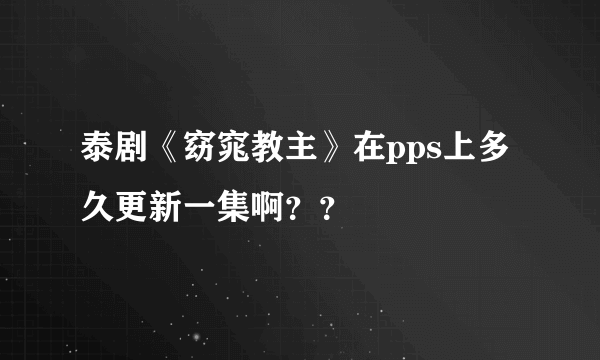 泰剧《窈窕教主》在pps上多久更新一集啊？？